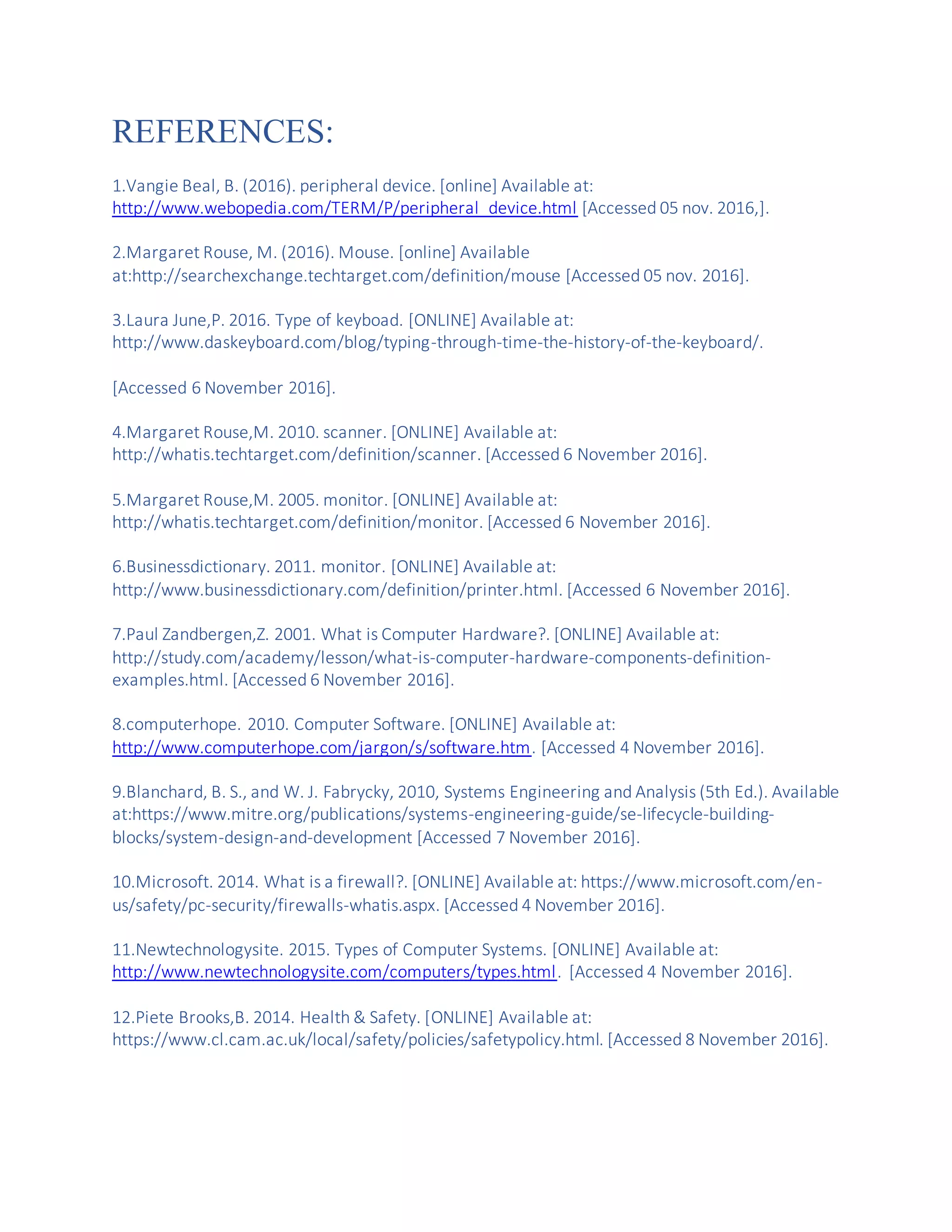 REFERENCES:

1.Vangie Beal, B. (2016). peripheral device. [online] Available at: http://www.webopedia.com/TERM/P/peripheral_device.html [Accessed 05 nov. 2016,].

2.Margaret Rouse, M. (2016). Mouse. [online] Available at:http://searchexchange.techtarget.com/definition/mouse [Accessed 05 nov. 2016].

3.Laura June,P. 2016. Type of keyboad. [ONLINE] Available at: http://www.daskeyboard.com/blog/typing-through-time-the-history-of-the-keyboard/.

[Accessed 6 November 2016].

4.Margaret Rouse,M. 2010. scanner. [ONLINE] Available at: http://whatis.techtarget.com/definition/scanner. [Accessed 6 November 2016].

5.Margaret Rouse,M. 2005. monitor. [ONLINE] Available at: http://whatis.techtarget.com/definition/monitor. [Accessed 6 November 2016].

6.Businessdictionary. 2011. monitor. [ONLINE] Available at: http://www.businessdictionary.com/definition/printer.html. [Accessed 6 November 2016].

7.Paul Zandbergen,Z. 2001. What is Computer Hardware?. [ONLINE] Available at: http://study.com/academy/lesson/what-is-computer-hardware-components-definition-examples.html. [Accessed 6 November 2016].

8.computerhope. 2010. Computer Software. [ONLINE] Available at: http://www.computerhope.com/jargon/s/software.htm. [Accessed 4 November 2016].

9.Blanchard, B. S., and W. J. Fabrycky, 2010, Systems Engineering and Analysis (5th Ed.). Available at:https://www.mitre.org/publications/systems-engineering-guide/se-lifecycle-building-blocks/system-design-and-development [Accessed 7 November 2016].

10.Microsoft. 2014. What is a firewall?. [ONLINE] Available at: https://www.microsoft.com/en-us/safety/pc-security/firewalls-whatis.aspx. [Accessed 4 November 2016].

11.Newtechnologysite. 2015. Types of Computer Systems. [ONLINE] Available at: http://www.newtechnologysite.com/computers/types.html. [Accessed 4 November 2016].

12.Piete Brooks,B. 2014. Health & Safety. [ONLINE] Available at: https://www.cl.cam.ac.uk/local/safety/policies/safetypolicy.html. [Accessed 8 November 2016].